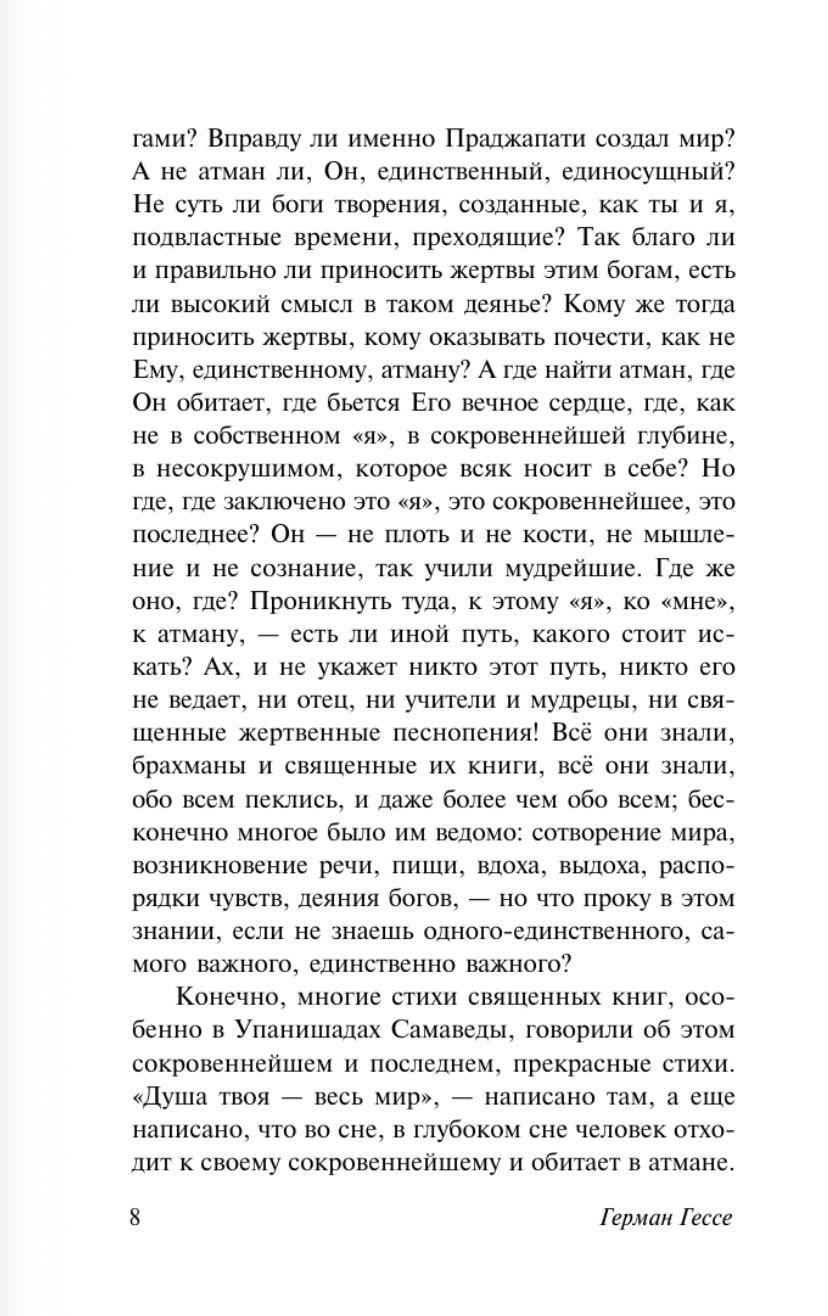 гами? Вправду ли именно Праджапати создал мир? А не атман ли, Он, единственный, единосущный? Не суть ли боги творения, созданные, как ты и я, подвластные времени, преходящие? Так благо ли и правильно ли приносить жертвы этим богам, есть ли высокий смысл в таком деянье? Кому же тогда приносить жертвы, кому оказывать почести, как не Ему, единственному, атману? А где найти атман, где Он обитает, где бьется Его вечное сердце, где, как не в собственном «я», в сокровеннейшей глубине, в несокрушимом, которое всяк носит в себе? Но где, где заключено это «я», это сокровеннейшее, это последнее? Он — не плоть и не кости, не мышление и не сознание, так учили мудрейшие. Где же оно, где? Проникнуть туда, к этому «я», ко «мне», к атману, — есть ли иной путь, какого стоит искать? Ах, и не укажет никто этот путь, никто его не ведает, ни отец, ни учители и мудрецы, ни священные жертвенные песнопения! Всё они знали, брахманы и священные их книги, всё они знали, обо всем пеклись, и даже более чем обо всем; бесконечно многое было им ведомо: сотворение мира, возникновение речи, пищи, вдоха, выдоха, распорядки чувств, деяния богов, — но что проку в этом знании, если не знаешь одного-единственного, самого важного, единственно важного?

Конечно, многие стихи священных книг, особенно в Упанишадах Самаведы, говорили об этом сокровеннейшем и последнем, прекрасные стихи. «Душа твоя — весь мир», — написано там, а еще написано, что во сне, в глубоком сне человек отходит к своему сокровеннейшему и обитает в атмане.

8

Герман Гессе